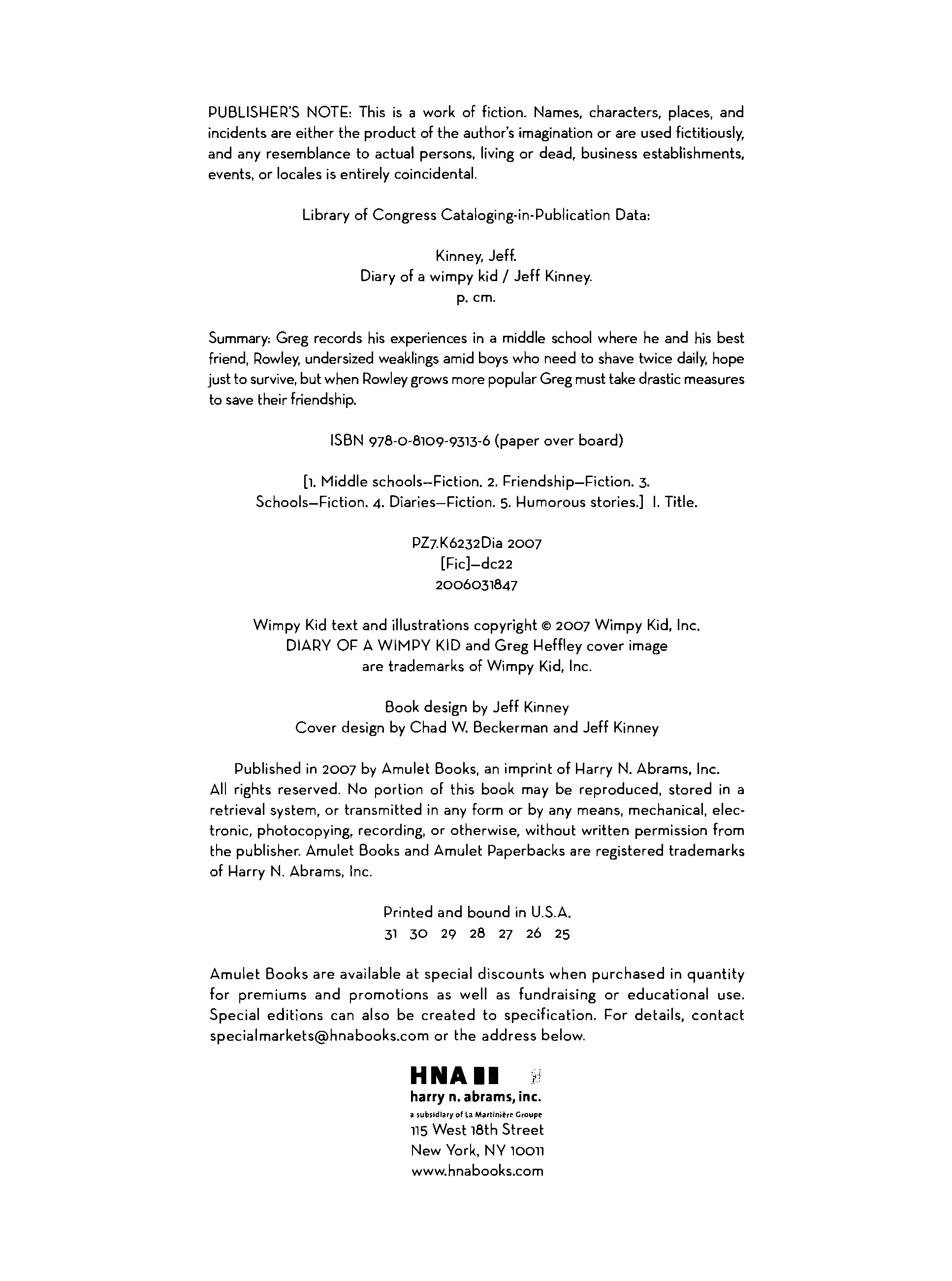 PUBLISHER'S NOTE: This is a work of fiction. Names, characters, places, and incidents are either the product of the author's imagination or are used fictitiously, and any resemblance to actual persons, living or dead, business establishments, events, or locales is entirely coincidental.

Library of Congress Cataloging-in-Publication Data:

Kinney, Jeff.
Diary of a wimpy kid / Jeff Kinney.
p. cm.

Summary: Greg records his experiences in a middle school where he and his best friend, Rowley, undersized weaklings amid boys who need to shave twice daily, hope just to survive, but when Rowley grows more popular Greg must take drastic measures to save their friendship.

ISBN 978-0-8109-9313-6 (paper over board)

[1. Middle schools—Fiction. 2. Friendship—Fiction. 3. Schools—Fiction. 4. Diaries—Fiction. 5. Humorous stories.] I. Title.

PZ7.K6232Dia 2007
[Fic]—dc22
2006031847

Wimpy Kid text and illustrations copyright © 2007 Wimpy Kid, Inc.
DIARY OF A WIMPY KID and Greg Heffley cover image are trademarks of Wimpy Kid, Inc.

Book design by Jeff Kinney
Cover design by Chad W. Beckerman and Jeff Kinney

Published in 2007 by Amulet Books, an imprint of Harry N. Abrams, Inc. All rights reserved. No portion of this book may be reproduced, stored in a retrieval system, or transmitted in any form or by any means, mechanical, electronic, photocopying, recording, or otherwise, without written permission from the publisher. Amulet Books and Amulet Paperbacks are registered trademarks of Harry N. Abrams, Inc.

Printed and bound in U.S.A.
31 30 29 28 27 26 25

Amulet Books are available at special discounts when purchased in quantity for premiums and promotions as well as fundraising or educational use. Special editions can also be created to specification. For details, contact specialmarkets@hnabooks.com or the address below.

HNA
harry n. abrams, inc.
a subsidiary of La Martinière Groupe
115 West 18th Street
New York, NY 10011
www.hnabooks.com